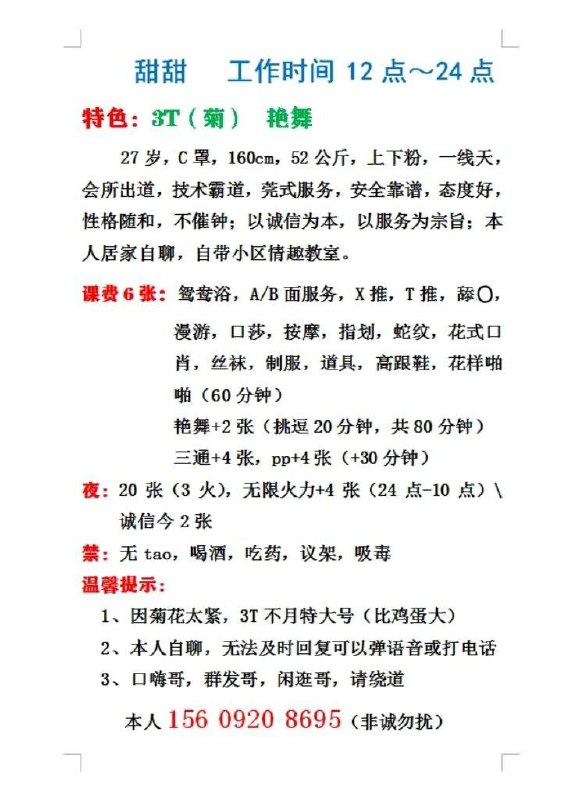 甜甜　工作时间 12 点～24 点

特色：3T（菊）　艳舞

27 岁，C 罩，160cm，52 公斤，上下粉，一线天，会所出道，技术霸道，莞式服务，安全靠谱，态度好，性格随和，不催钟；以诚信为本，以服务为宗旨；本人居家自聊，自带小区情趣教室。

课费 6 张：鸳鸯浴，A/B 面服务，X 推，T 推，舔〇，漫游，口莎，按摩，指划，蛇纹，花式口肖，丝袜，制服，道具，高跟鞋，花样啪啪（60 分钟）
艳舞+2 张（挑逗 20 分钟，共 80 分钟）
三通+4 张，pp+4 张（+30 分钟）

夜：20 张（3 火），无限火力+4 张（24 点-10 点）\ 诚信今 2 张

禁：无 tao，喝酒，吃药，议架，吸毒

温馨提示：
1、因菊花太紧，3T 不月特大号（比鸡蛋大）
2、本人自聊，无法及时回复可以弹语音或打电话
3、口嗨哥，群发哥，闲逛哥，请绕道

本人 156 0920 8695（非诚勿扰）